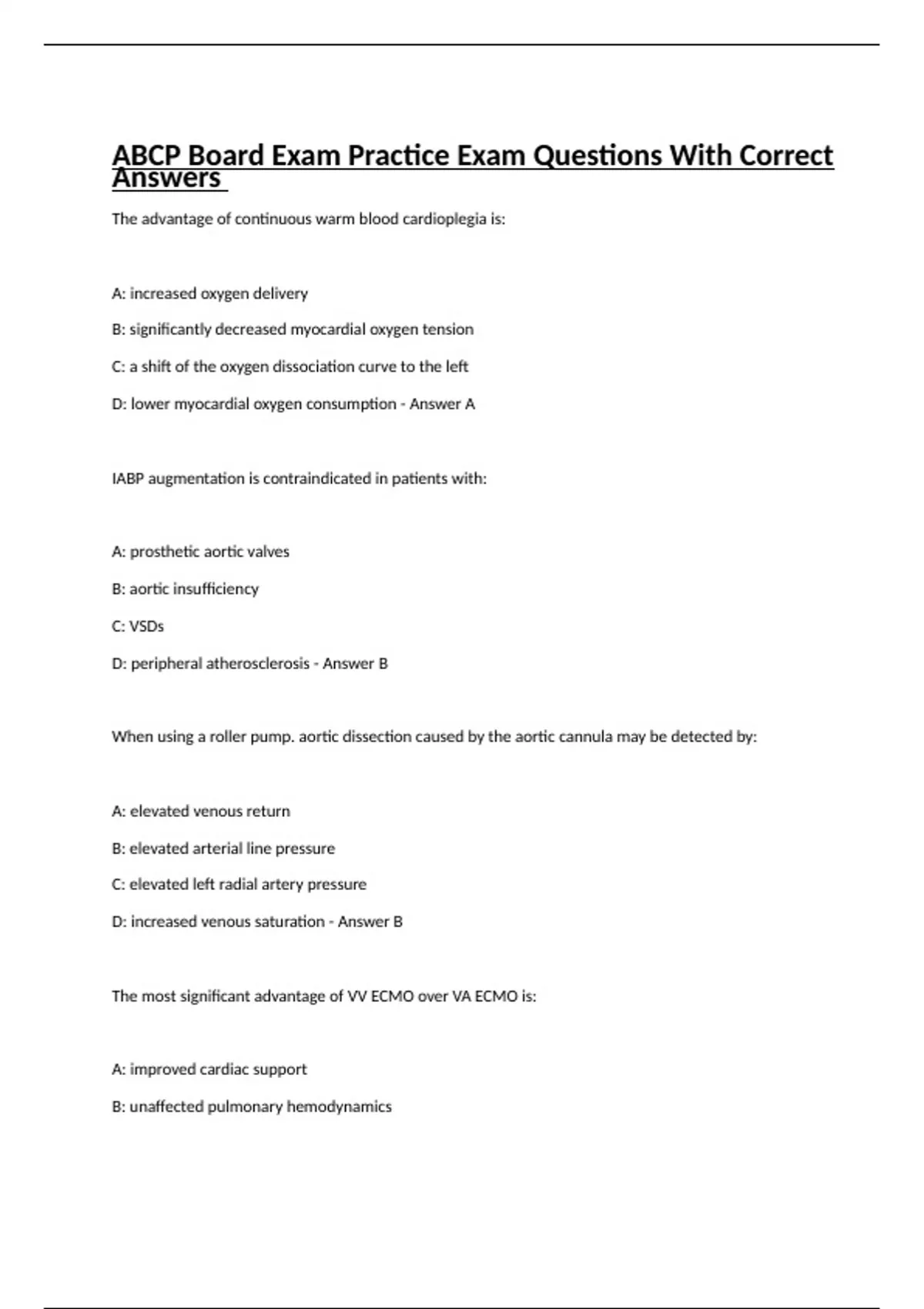 ABCP Board Exam Practice Exam Questions With Correct Answers

The advantage of continuous warm blood cardioplegia is:

A: increased oxygen delivery

B: significantly decreased myocardial oxygen tension

C: a shift of the oxygen dissociation curve to the left

D: lower myocardial oxygen consumption - Answer A

IABP augmentation is contraindicated in patients with:

A: prosthetic aortic valves

B: aortic insufficiency

C: VSDs

D: peripheral atherosclerosis - Answer B

When using a roller pump. aortic dissection caused by the aortic cannula may be detected by:

A: elevated venous return

B: elevated arterial line pressure

C: elevated left radial artery pressure

D: increased venous saturation - Answer B

The most significant advantage of VV ECMO over VA ECMO is:

A: improved cardiac support

B: unaffected pulmonary hemodynamics